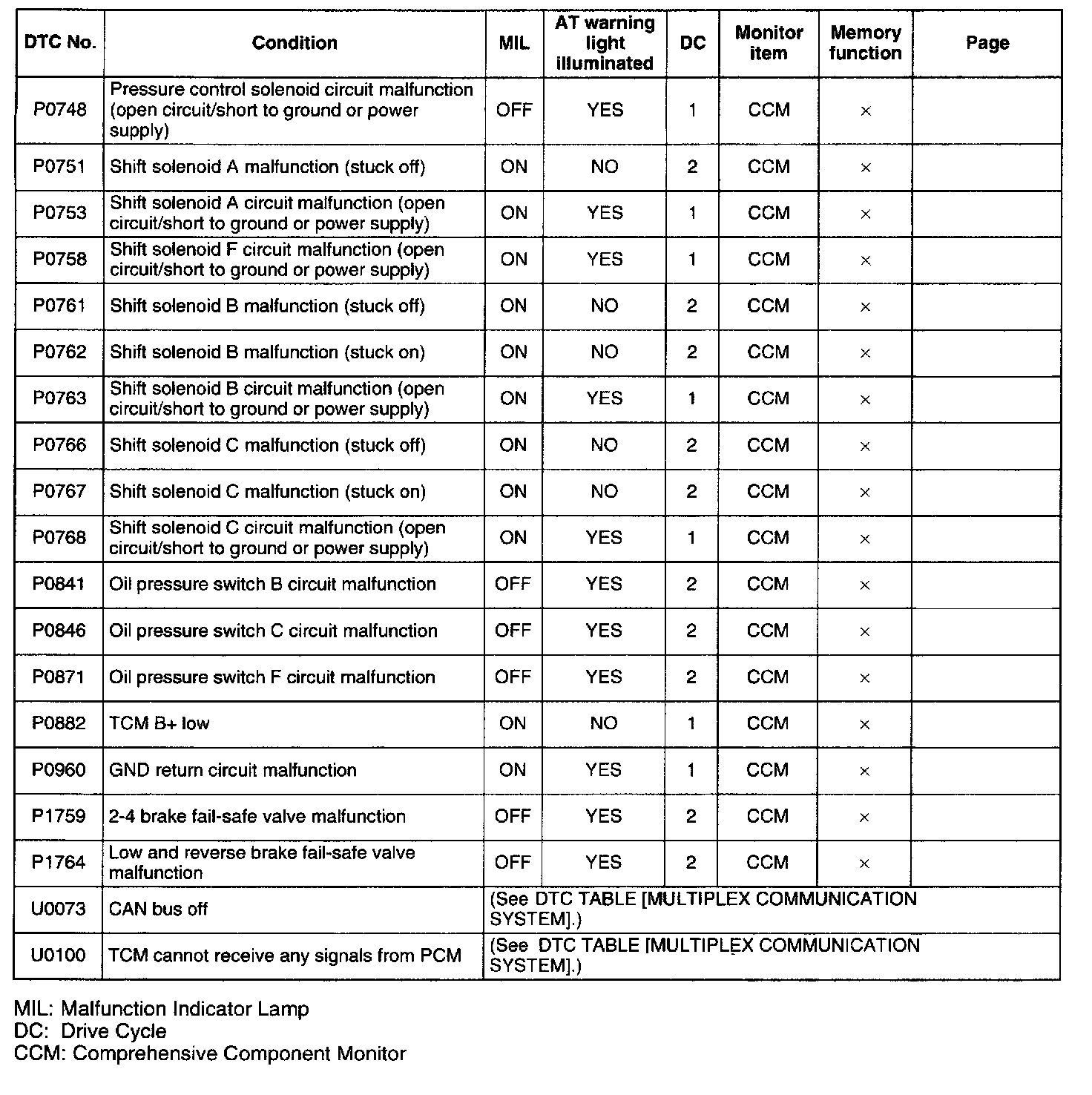 | DTC No. | Condition | MIL | AT warning light illuminated | DC | Monitor item | Memory function | Page |
|---|---|---|---|---|---|---|---|
| P0748 | Pressure control solenoid circuit malfunction (open circuit/short to ground or power supply) | OFF | YES | 1 | CCM | × | |
| P0751 | Shift solenoid A malfunction (stuck off) | ON | NO | 2 | CCM | × | |
| P0753 | Shift solenoid A circuit malfunction (open circuit/short to ground or power supply) | ON | YES | 1 | CCM | × | |
| P0758 | Shift solenoid F circuit malfunction (open circuit/short to ground or power supply) | ON | YES | 1 | CCM | × | |
| P0761 | Shift solenoid B malfunction (stuck off) | ON | NO | 2 | CCM | × | |
| P0762 | Shift solenoid B malfunction (stuck on) | ON | NO | 2 | CCM | × | |
| P0763 | Shift solenoid B circuit malfunction (open circuit/short to ground or power supply) | ON | YES | 1 | CCM | × | |
| P0766 | Shift solenoid C malfunction (stuck off) | ON | NO | 2 | CCM | × | |
| P0767 | Shift solenoid C malfunction (stuck on) | ON | NO | 2 | CCM | × | |
| P0768 | Shift solenoid C circuit malfunction (open circuit/short to ground or power supply) | ON | YES | 1 | CCM | × | |
| P0841 | Oil pressure switch B circuit malfunction | OFF | YES | 2 | CCM | × | |
| P0846 | Oil pressure switch C circuit malfunction | OFF | YES | 2 | CCM | × | |
| P0871 | Oil pressure switch F circuit malfunction | OFF | YES | 2 | CCM | × | |
| P0882 | TCM B+ low | ON | NO | 1 | CCM | × | |
| P0960 | GND return circuit malfunction | ON | YES | 1 | CCM | × | |
| P1759 | 2-4 brake fail-safe valve malfunction | OFF | YES | 2 | CCM | × | |
| P1764 | Low and reverse brake fail-safe valve malfunction | OFF | YES | 2 | CCM | × | |
| U0073 | CAN bus off | (See DTC TABLE [MULTIPLEX COMMUNICATION SYSTEM].) | | | | | |
| U0100 | TCM cannot receive any signals from PCM | (See DTC TABLE [MULTIPLEX COMMUNICATION SYSTEM].) | | | | | |

MIL: Malfunction Indicator Lamp
DC: Drive Cycle
CCM: Comprehensive Component Monitor